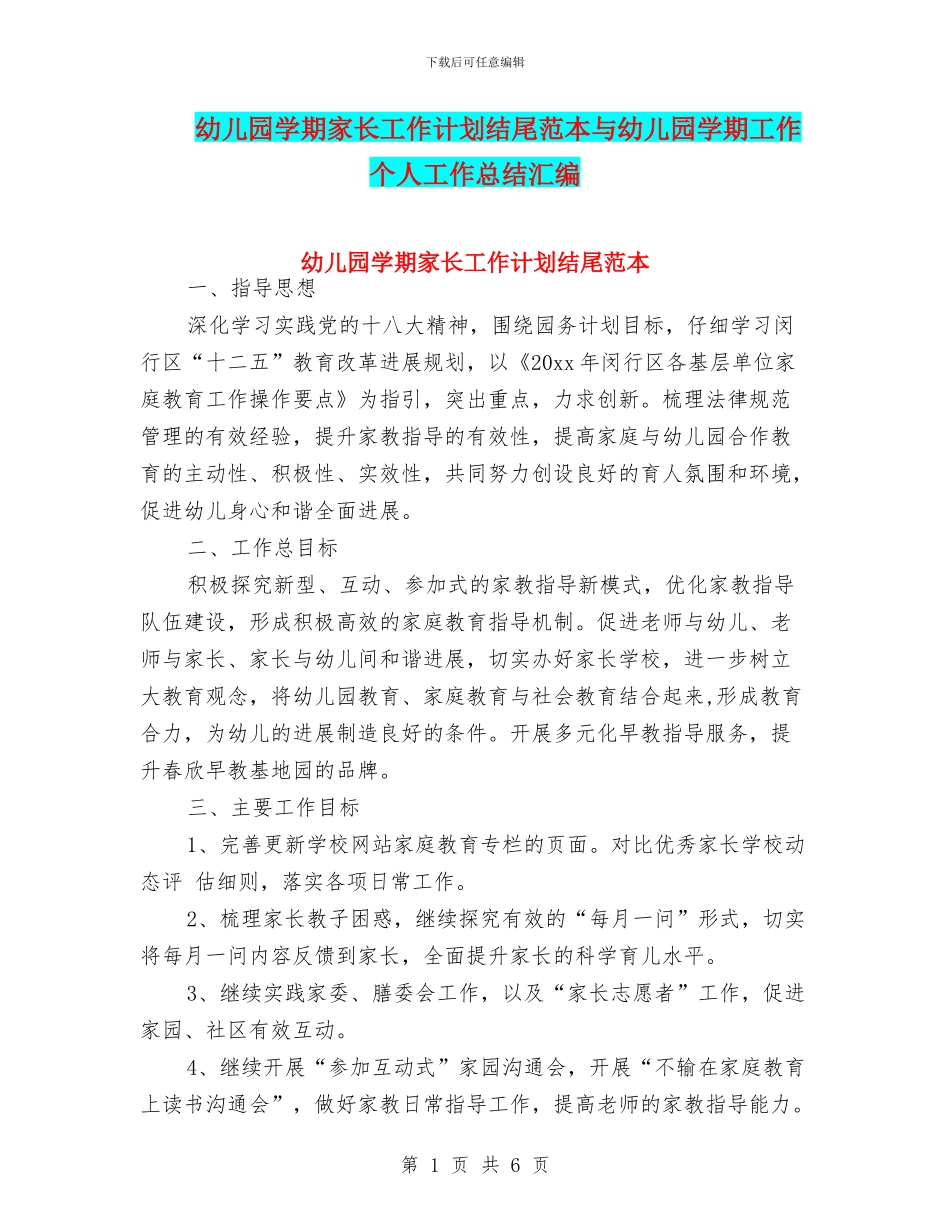 下载后可任意编辑

幼儿园学期家长工作计划结尾范本与幼儿园学期工作个人工作总结汇编

幼儿园学期家长工作计划结尾范本

一、指导思想

深化学习实践党的十八大精神，围绕园务计划目标，仔细学习闵行区“十二五”教育改革进展规划，以《20xx年闵行区各基层单位家庭教育工作操作要点》为指引，突出重点，力求创新。梳理法律规范管理的有效经验，提升家教指导的有效性，提高家庭与幼儿园合作教育的主动性、积极性、实效性，共同努力创设良好的育人氛围和环境，促进幼儿身心和谐全面进展。

二、工作总目标

积极探究新型、互动、参加式的家教指导新模式，优化家教指导队伍建设，形成积极高效的家庭教育指导机制。促进老师与幼儿、老师与家长、家长与幼儿间和谐进展，切实办好家长学校，进一步树立大教育观念，将幼儿园教育、家庭教育与社会教育结合起来,形成教育合力，为幼儿的进展制造良好的条件。开展多元化早教指导服务，提升春欣早教基地园的品牌。

三、主要工作目标

1、完善更新学校网站家庭教育专栏的页面。对比优秀家长学校动态评 估细则，落实各项日常工作。

2、梳理家长教子困惑，继续探究有效的“每月一问”形式，切实将每月一问内容反馈到家长，全面提升家长的科学育儿水平。

3、继续实践家委、膳委会工作，以及“家长志愿者”工作，促进家园、社区有效互动。

4、继续开展“参加互动式”家园沟通会，开展“不输在家庭教育上读书沟通会”，做好家教日常指导工作，提高老师的家教指导能力。

第 1 页 共 6 页